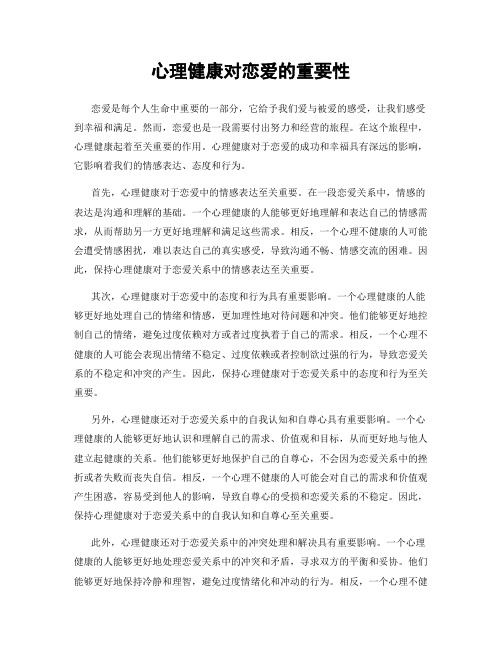 心理健康对恋爱的重要性

恋爱是每个人生命中重要的一部分，它给予我们爱与被爱的感受，让我们感受到幸福和满足。然而，恋爱也是一段需要付出努力和经营的旅程。在这个旅程中，心理健康起着至关重要的作用。心理健康对于恋爱的成功和幸福具有深远的影响，它影响着我们的情感表达、态度和行为。

首先，心理健康对于恋爱中的情感表达至关重要。在一段恋爱关系中，情感的表达是沟通和理解的基础。一个心理健康的人能够更好地理解和表达自己的情感需求，从而帮助另一方更好地理解和满足这些需求。相反，一个心理不健康的人可能会遭受情感困扰，难以表达自己的真实感受，导致沟通不畅、情感交流的困难。因此，保持心理健康对于恋爱关系中的情感表达至关重要。

其次，心理健康对于恋爱中的态度和行为具有重要影响。一个心理健康的人能够更好地处理自己的情绪和情感，更加理性地对待问题和冲突。他们能够更好地控制自己的情绪，避免过度依赖对方或者过度执着于自己的需求。相反，一个心理不健康的人可能会表现出情绪不稳定、过度依赖或者控制欲过强的行为，导致恋爱关系的不稳定和冲突的产生。因此，保持心理健康对于恋爱关系中的态度和行为至关重要。

另外，心理健康还对于恋爱关系中的自我认知和自尊心具有重要影响。一个心理健康的人能够更好地认识和理解自己的需求、价值观和目标，从而更好地与他人建立起健康的关系。他们能够更好地保护自己的自尊心，不会因为恋爱关系中的挫折或者失败而丧失自信。相反，一个心理不健康的人可能会对自己的需求和价值观产生困惑，容易受到他人的影响，导致自尊心的受损和恋爱关系的不稳定。因此，保持心理健康对于恋爱关系中的自我认知和自尊心至关重要。

此外，心理健康还对于恋爱关系中的冲突处理和解决具有重要影响。一个心理健康的人能够更好地处理恋爱关系中的冲突和矛盾，寻求双方的平衡和妥协。他们能够更好地保持冷静和理智，避免过度情绪化和冲动的行为。相反，一个心理不健